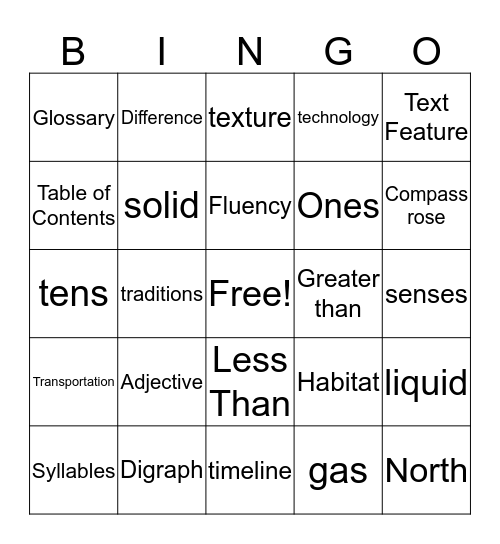 | B | I | N | G | O |
|---|---|---|---|---|
| Glossary | Difference | texture | technology | Text Feature |
| Table of Contents | solid | Fluency | Ones | Compass rose |
| tens | traditions | Free! | Greater than | senses |
| Transportation | Adjective | Less Than | Habitat | liquid |
| Syllables | Digraph | timeline | gas | North |